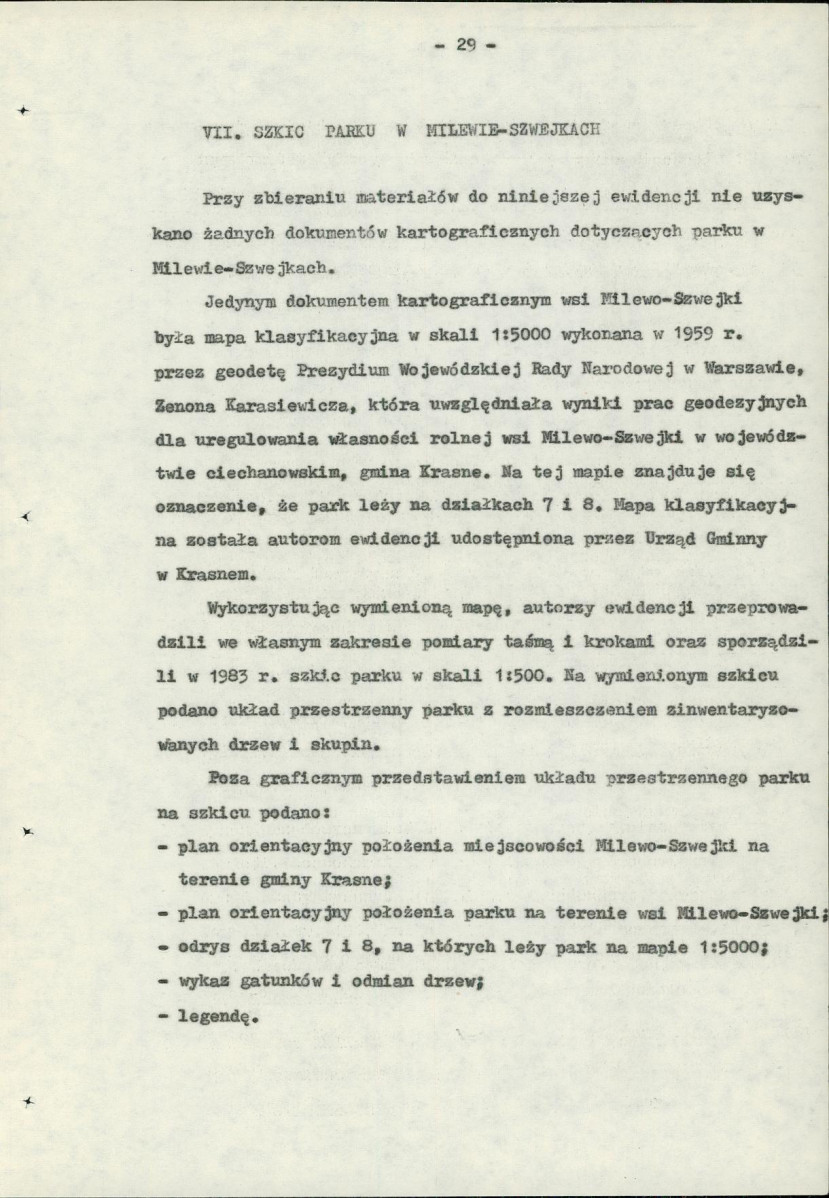 - 29 -

VII. SZKIC PARKU W MILEWIE-SZWEJKACH

Przy zbieraniu materiałów do niniejszej ewidencji nie uzyskano żadnych dokumentów kartograficznych dotyczących parku w Milewie-Szwejkach.

Jedynym dokumentem kartograficznym wsi Milewo-Szwejki była mapa klasyfikacyjna w skali 1:5000 wykonana w 1959 r. przez geodetę Prezydium Wojewódzkiej Rady Narodowej w Warszawie, Zenona Karasiewicza, która uwzględniała wyniki prac geodezyjnych dla uregulowania własności rolnej wsi Milewo-Szwejki w województwie ciechanowskim, gmina Krasne. Na tej mapie znajduje się oznaczenie, że park leży na działkach 7 i 8. Mapa klasyfikacyjna została autorom ewidencji udostępniona przez Urząd Gminny w Krasnem.

Wykorzystując wymienioną mapę, autorzy ewidencji przeprowadzili we własnym zakresie pomiary taśmą i krokami oraz sporządzili w 1983 r. szkic parku w skali 1:500. Na wymienionym szkicu podano układ przestrzenny parku z rozmieszczeniem zinwentaryzowanych drzew i skupin.

Poza graficznym przedstawieniem układu przestrzennego parku na szkicu podano:

- plan orientacyjny położenia miejscowości Milewo-Szwejki na terenie gminy Krasne;
- plan orientacyjny położenia parku na terenie wsi Milewo-Szwejki;
- odrys działek 7 i 8, na których leży park na mapie 1:5000;
- wykaz gatunków i odmian drzew;
- legendę.